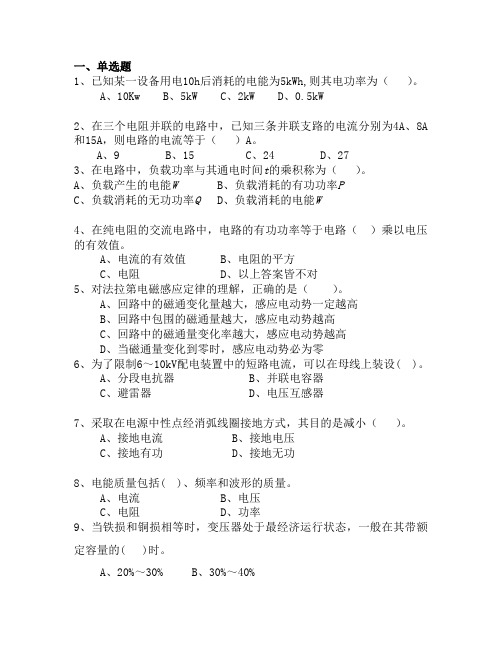 一、单选题
1、已知某一设备用电10h后消耗的电能为5kWh,则其电功率为（　　）。
A、10Kw　　B、5kW　　C、2kW　　D、0.5kW

2、在三个电阻并联的电路中，已知三条并联支路的电流分别为4A、8A和15A，则电路的电流等于（　　）A。
A、9　　B、15　　C、24　　D、27
3、在电路中，负载功率与其通电时间$t$的乘积称为（　　）。
A、负载产生的电能$W$　　B、负载消耗的有功功率$P$
C、负载消耗的无功功率$Q$　　D、负载消耗的电能$W$

4、在纯电阻的交流电路中，电路的有功功率等于电路（　　）乘以电压的有效值。
A、电流的有效值　　B、电阻的平方
C、电阻　　D、以上答案皆不对
5、对法拉第电磁感应定律的理解，正确的是（　　）。
A、回路中的磁通变化量越大，感应电动势一定越高
B、回路中包围的磁通量越大，感应电动势越高
C、回路中的磁通量变化率越大，感应电动势越高
D、当磁通量变化到零时，感应电动势必为零
6、为了限制6～10kV配电装置中的短路电流，可以在母线上装设（　）。
A、分段电抗器　　B、并联电容器
C、避雷器　　D、电压互感器

7、采取在电源中性点经消弧线圈接地方式，其目的是减小（　　）。
A、接地电流　　B、接地电压
C、接地有功　　D、接地无功

8、电能质量包括（　）、频率和波形的质量。
A、电流　　B、电压
C、电阻　　D、功率
9、当铁损和铜损相等时，变压器处于最经济运行状态，一般在其带额定容量的（　）时。

A、20%～30%　　B、30%～40%